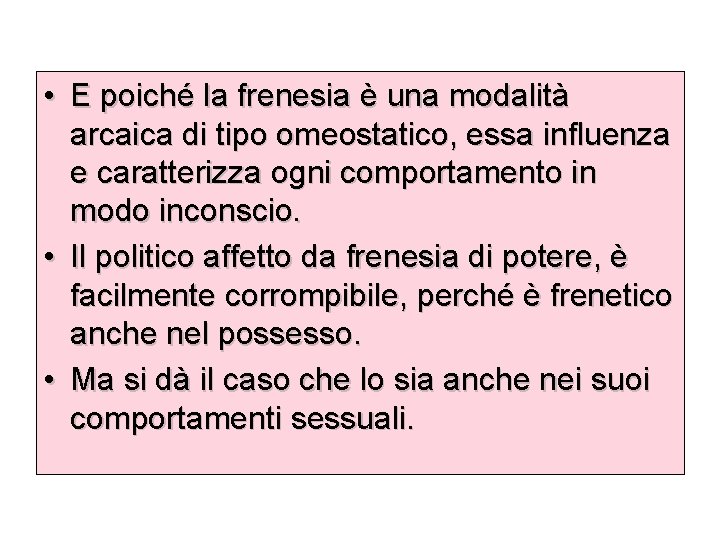 • E poiché la frenesia è una modalità arcaica di tipo omeostatico, essa influenza e caratterizza ogni comportamento in modo inconscio.

• Il politico affetto da frenesia di potere, è facilmente corrompibile, perché è frenetico anche nel possesso.

• Ma si dà il caso che lo sia anche nei suoi comportamenti sessuali.